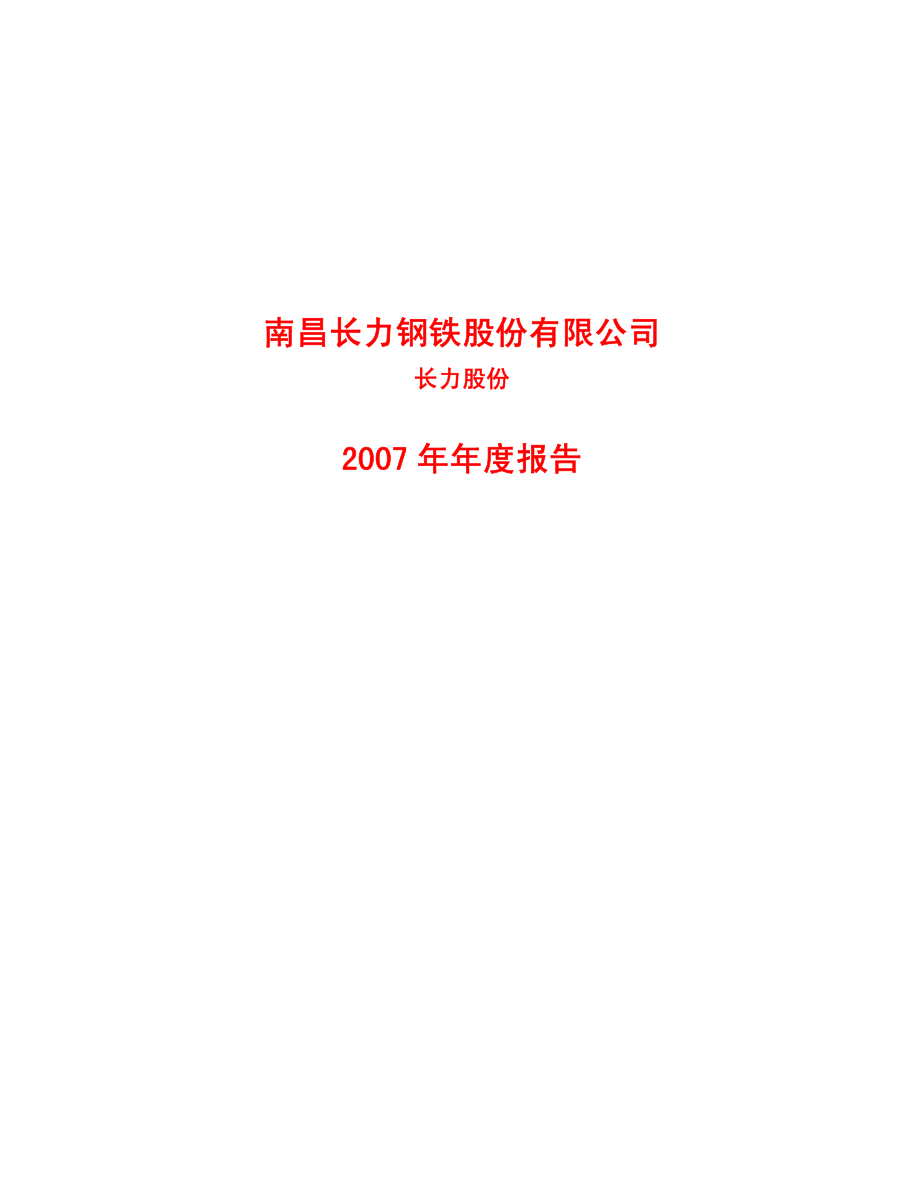 南昌长力钢铁股份有限公司

长力股份

2007 年年度报告